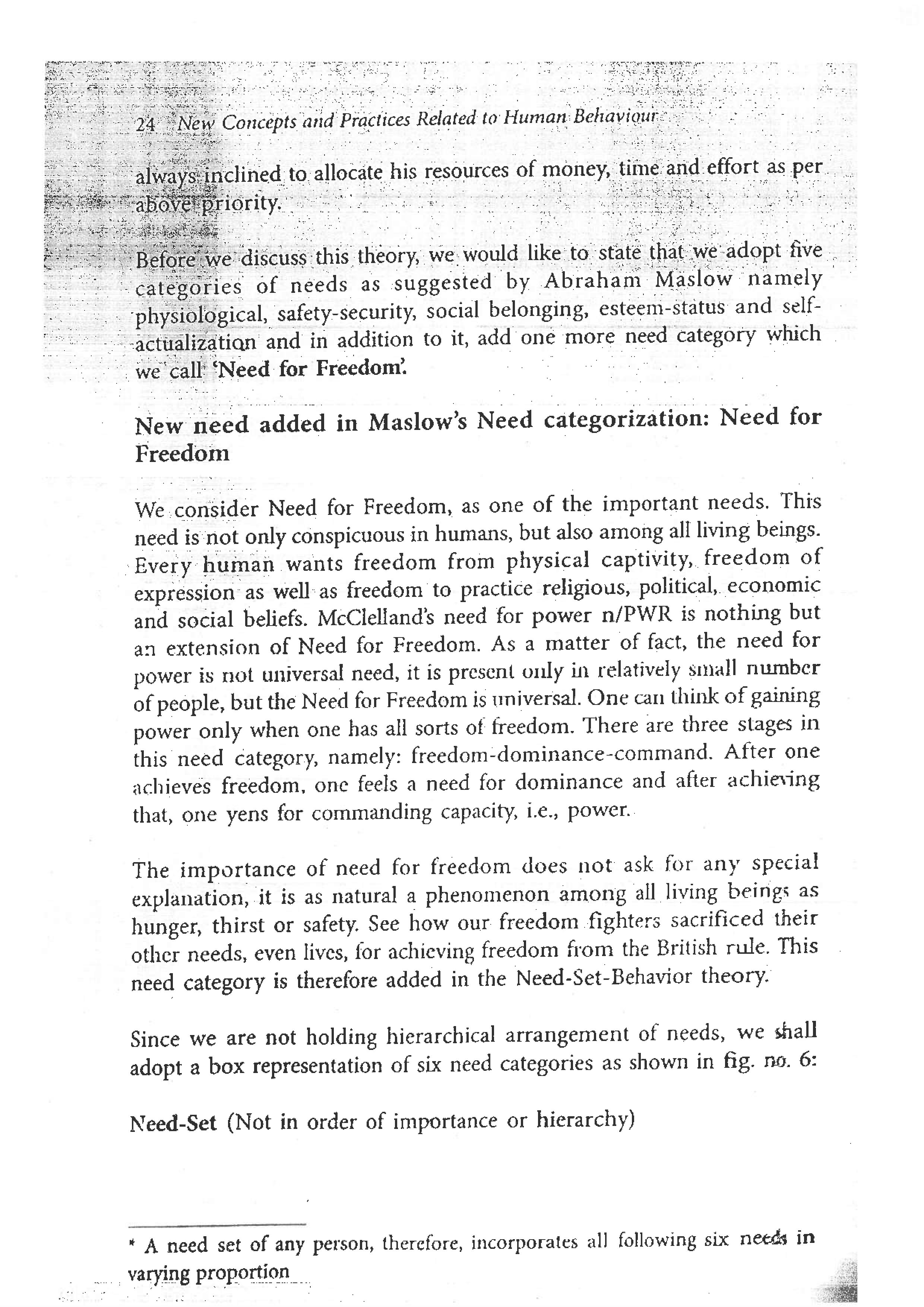 24 New Concepts and Practices Related to Human Behaviour

always inclined to allocate his resources of money, time and effort as per above priority.

Before we discuss this theory, we would like to state that we adopt five categories of needs as suggested by Abraham Maslow namely physiological, safety-security, social belonging, esteem-status and self-actualization and in addition to it, add one more need category which we call 'Need for Freedom'.

New need added in Maslow's Need categorization: Need for Freedom

We consider Need for Freedom, as one of the important needs. This need is not only conspicuous in humans, but also among all living beings. Every human wants freedom from physical captivity, freedom of expression as well as freedom to practice religious, political, economic and social beliefs. McClelland's need for power n/PWR is nothing but an extension of Need for Freedom. As a matter of fact, the need for power is not universal need, it is present only in relatively small number of people, but the Need for Freedom is universal. One can think of gaining power only when one has all sorts of freedom. There are three stages in this need category, namely: freedom-dominance-command. After one achieves freedom, one feels a need for dominance and after achieving that, one yens for commanding capacity, i.e., power.

The importance of need for freedom does not ask for any special explanation, it is as natural a phenomenon among all living beings as hunger, thirst or safety. See how our freedom fighters sacrificed their other needs, even lives, for achieving freedom from the British rule. This need category is therefore added in the Need-Set-Behavior theory.

Since we are not holding hierarchical arrangement of needs, we shall adopt a box representation of six need categories as shown in fig. no. 6:

Need-Set (Not in order of importance or hierarchy)

* A need set of any person, therefore, incorporates all following six needs in varying proportion